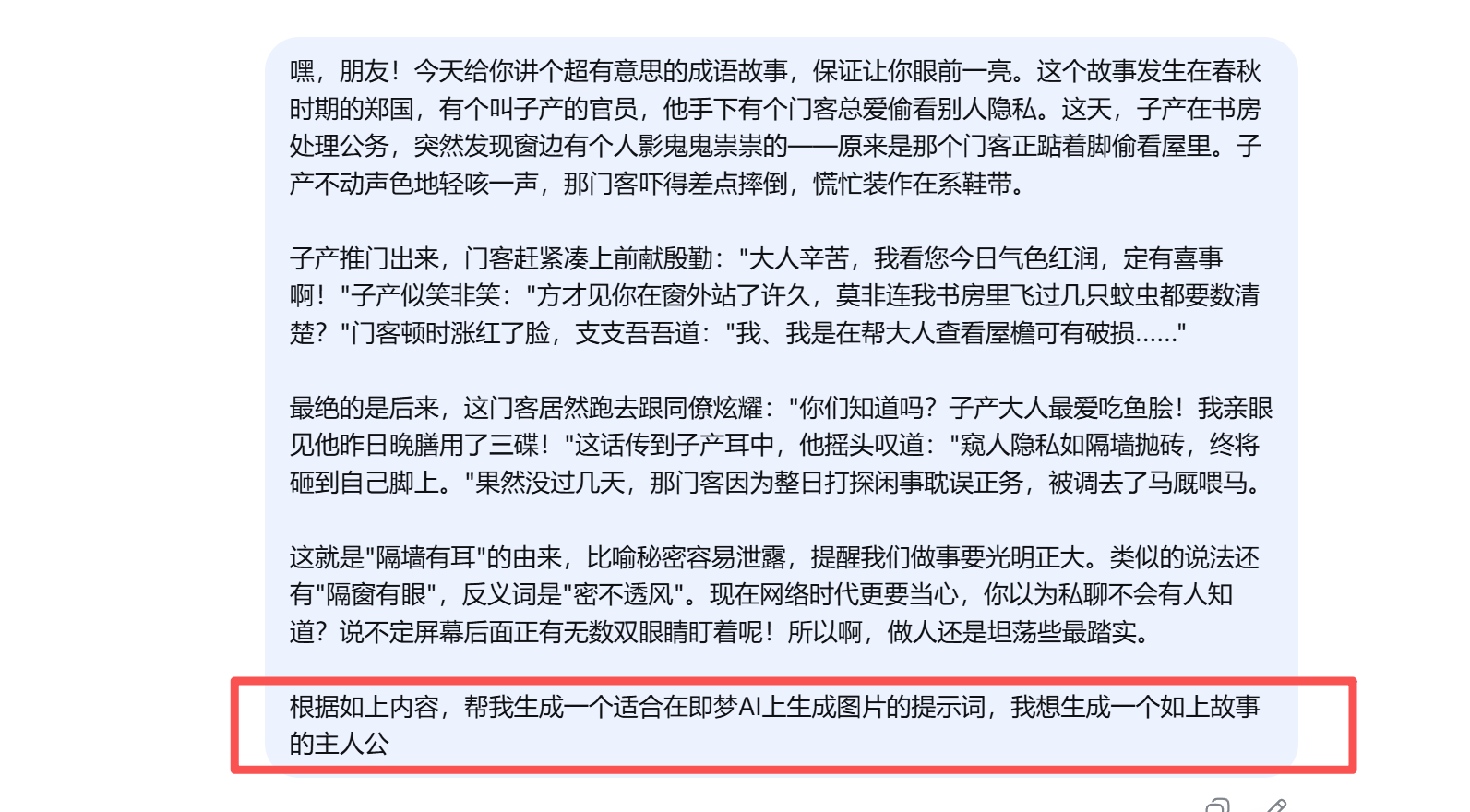 嘿，朋友！今天给你讲个超有意思的成语故事，保证让你眼前一亮。这个故事发生在春秋时期的郑国，有个叫子产的官员，他手下有个门客总爱偷看别人隐私。这天，子产在书房处理公务，突然发现窗边有个人影鬼鬼祟祟的——原来是那个门客正踮着脚偷看屋里。子产不动声色地轻咳一声，那门客吓得差点摔倒，慌忙装作在系鞋带。

子产推门出来，门客赶紧凑上前献殷勤："大人辛苦，我看您今日气色红润，定有喜事啊！"子产似笑非笑："方才见你在窗外站了许久，莫非连我书房里飞过几只蚊虫都要数清楚？"门客顿时涨红了脸，支支吾吾道："我、我是在帮大人查看屋檐可有破损......"

最绝的是后来，这门客居然跑去跟同僚炫耀："你们知道吗？子产大人最爱吃鱼脍！我亲眼见他昨日晚膳用了三碟！"这话传到子产耳中，他摇头叹道："窥人隐私如隔墙抛砖，终将砸到自己脚上。"果然没过几天，那门客因为整日打探闲事耽误正务，被调去了马厩喂马。

这就是"隔墙有耳"的由来，比喻秘密容易泄露，提醒我们做事要光明正大。类似的说法还有"隔窗有眼"，反义词是"密不透风"。现在网络时代更要当心，你以为私聊不会有人知道？说不定屏幕后面正有无数双眼睛盯着呢！所以啊，做人还是坦荡些最踏实。

根据如上内容，帮我生成一个适合在即梦AI上生成图片的提示词，我想生成一个如上故事的主人公